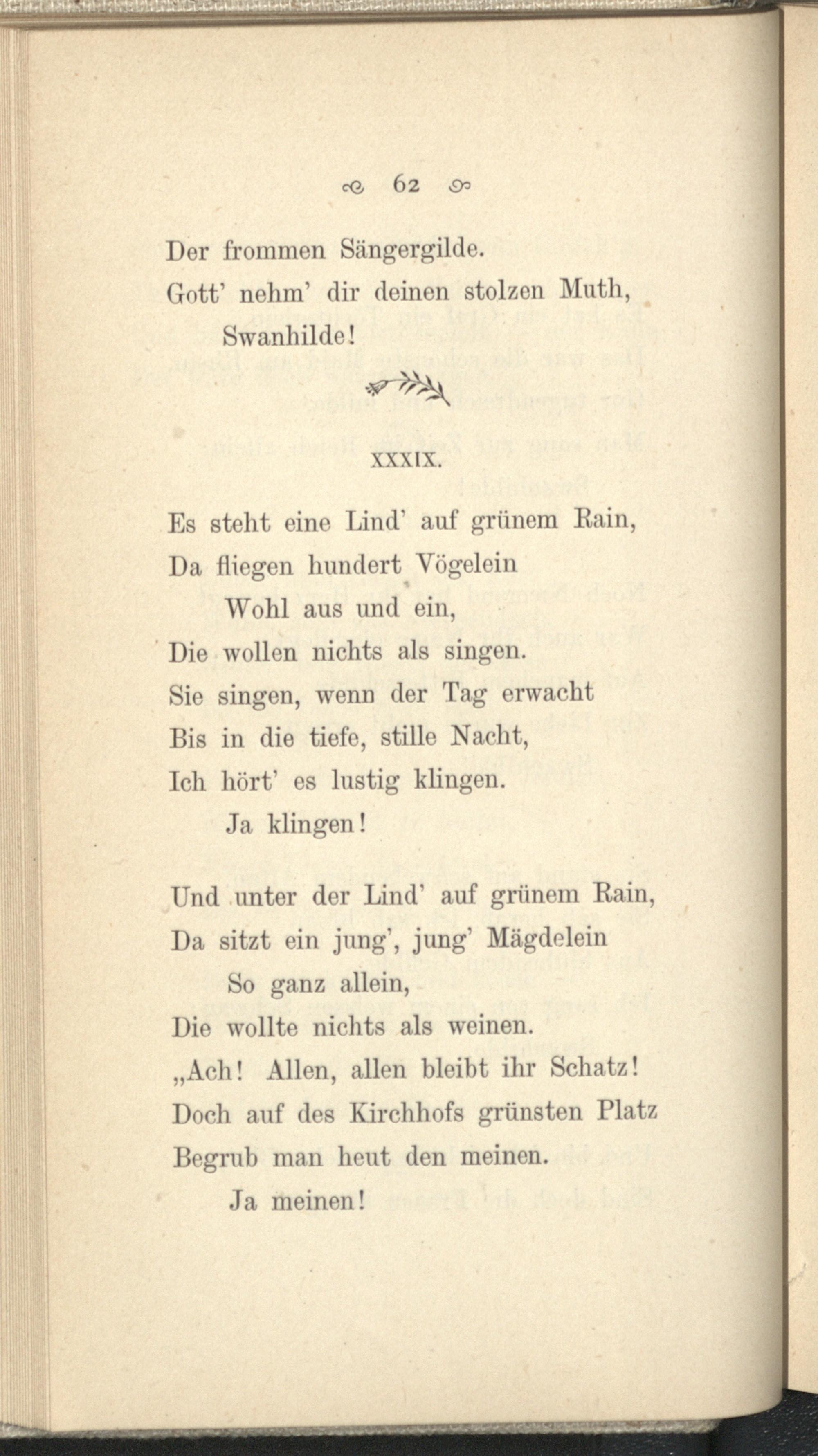 62

Der frommen Sängergilde.
Gott' nehm' dir deinen stolzen Muth,
Swanhilde!

XXXIX.

Es steht eine Lind' auf grünem Rain,
Da fliegen hundert Vögelein
Wohl aus und ein,
Die wollen nichts als singen.
Sie singen, wenn der Tag erwacht
Bis in die tiefe, stille Nacht,
Ich hört' es lustig klingen.
Ja klingen!

Und unter der Lind' auf grünem Rain,
Da sitzt ein jung', jung' Mägdelein
So ganz allein,
Die wollte nichts als weinen.
„Ach! Allen, allen bleibt ihr Schatz!
Doch auf des Kirchhofs grünsten Platz
Begrub man heut den meinen.
Ja meinen!